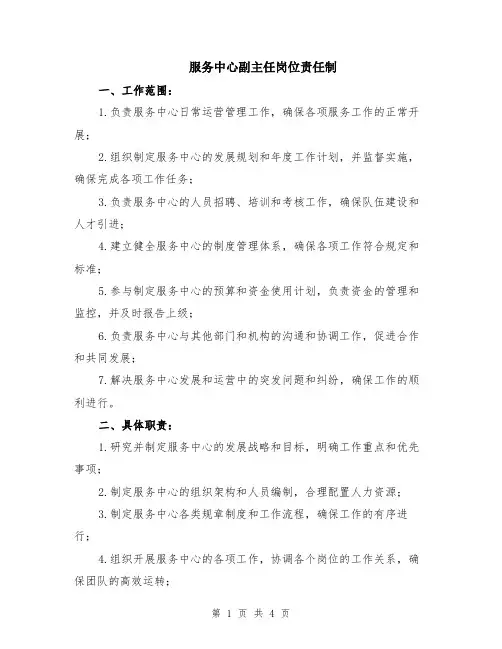 服务中心副主任岗位责任制

一、工作范围：

1.负责服务中心日常运营管理工作，确保各项服务工作的正常开展；

2.组织制定服务中心的发展规划和年度工作计划，并监督实施，确保完成各项工作任务；

3.负责服务中心的人员招聘、培训和考核工作，确保队伍建设和人才引进；

4.建立健全服务中心的制度管理体系，确保各项工作符合规定和标准；

5.参与制定服务中心的预算和资金使用计划，负责资金的管理和监控，并及时报告上级；

6.负责服务中心与其他部门和机构的沟通和协调工作，促进合作和共同发展；

7.解决服务中心发展和运营中的突发问题和纠纷，确保工作的顺利进行。

二、具体职责：

1.研究并制定服务中心的发展战略和目标，明确工作重点和优先事项；

2.制定服务中心的组织架构和人员编制，合理配置人力资源；

3.制定服务中心各类规章制度和工作流程，确保工作的有序进行；

4.组织开展服务中心的各项工作，协调各个岗位的工作关系，确保团队的高效运转；

第 1 页 共 4 页